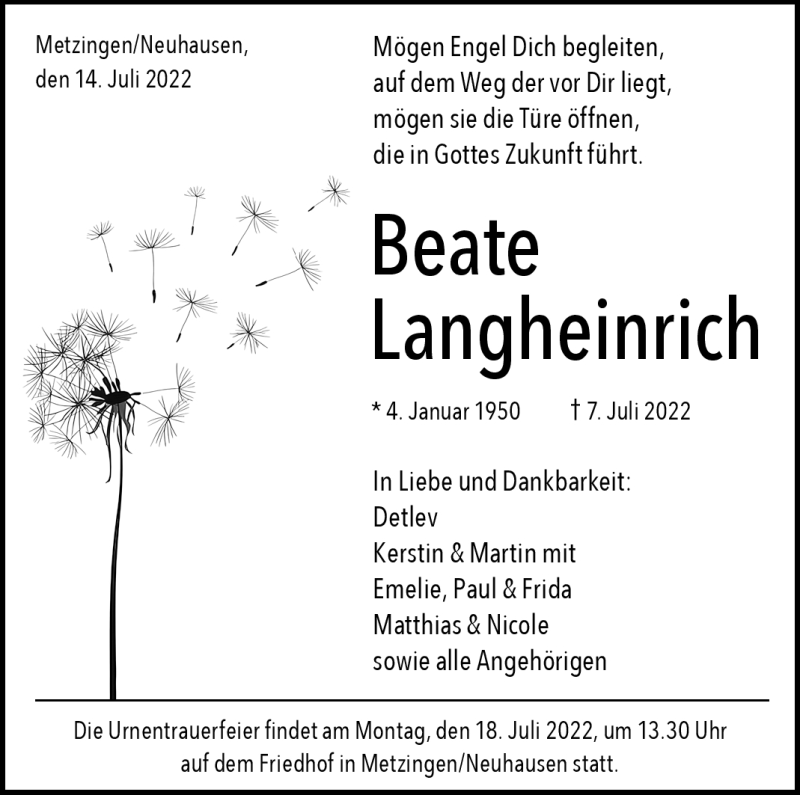 Metzingen/Neuhausen,
den 14. Juli 2022

Mögen Engel Dich begleiten,
auf dem Weg der vor Dir liegt,
mögen sie die Türe öffnen,
die in Gottes Zukunft führt.

Beate
Langheinrich

* 4. Januar 1950 † 7. Juli 2022

In Liebe und Dankbarkeit:
Detlev
Kerstin & Martin mit
Emelie, Paul & Frida
Matthias & Nicole
sowie alle Angehörigen

Die Urnentrauerfeier findet am Montag, den 18. Juli 2022, um 13.30 Uhr auf dem Friedhof in Metzingen/Neuhausen statt.